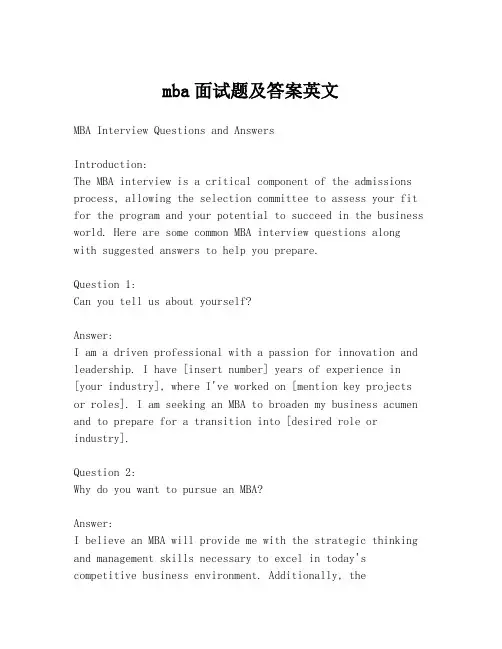 mba面试题及答案英文

MBA Interview Questions and Answers

Introduction:
The MBA interview is a critical component of the admissions process, allowing the selection committee to assess your fit for the program and your potential to succeed in the business world. Here are some common MBA interview questions along with suggested answers to help you prepare.

Question 1:
Can you tell us about yourself?

Answer:
I am a driven professional with a passion for innovation and leadership. I have [insert number] years of experience in [your industry], where I've worked on [mention key projects or roles]. I am seeking an MBA to broaden my business acumen and to prepare for a transition into [desired role or industry].

Question 2:
Why do you want to pursue an MBA?

Answer:
I believe an MBA will provide me with the strategic thinking and management skills necessary to excel in today's competitive business environment. Additionally, the